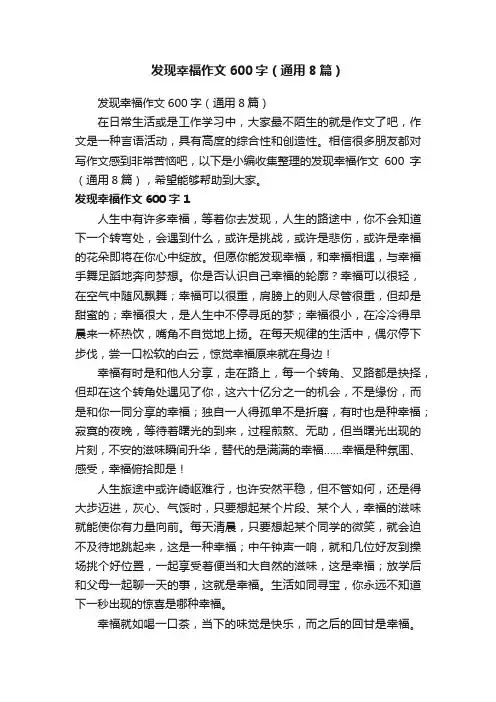 发现幸福作文 600 字（通用 8 篇）

发现幸福作文 600 字（通用 8 篇）

在日常生活或是工作学习中，大家最不陌生的就是作文了吧，作文是一种言语活动，具有高度的综合性和创造性。相信很多朋友都对写作文感到非常苦恼吧，以下是小编收集整理的发现幸福作文 600 字（通用 8 篇），希望能够帮助到大家。

发现幸福作文 600 字 1

人生中有许多幸福，等着你去发现，人生的路途中，你不会知道下一个转弯处，会遇到什么，或许是挑战，或许是悲伤，或许是幸福的花朵即将在你心中绽放。但愿你能发现幸福，和幸福相遇，与幸福手舞足蹈地奔向梦想。你是否认识自己幸福的轮廓？幸福可以很轻，在空气中随风飘舞；幸福可以很重，肩膀上的则人尽管很重，但却是甜蜜的；幸福很大，是人生中不停寻觅的梦；幸福很小，在冷冷得早晨来一杯热饮，嘴角不自觉地上扬。在每天规律的生活中，偶尔停下步伐，尝一口松软的白云，惊觉幸福原来就在身边！

幸福有时是和他人分享，走在路上，每一个转角、叉路都是抉择，但却在这个转角处遇见了你，这六十亿分之一的机会，不是缘份，而是和你一同分享的幸福；独自一人得孤单不是折磨，有时也是种幸福；寂寞的夜晚，等待着曙光的到来，过程煎熬、无助，但当曙光出现的片刻，不安的滋味瞬间升华，替代的是满满的幸福……幸福是种氛围、感受，幸福俯拾即是！

人生旅途中或许崎岖难行，也许安然平稳，但不管如何，还是得大步迈进，灰心、气馁时，只要想起某个片段、某个人，幸福的滋味就能使你有力量向前。每天清晨，只要想起某个同学的微笑，就会迫不及待地跳起来，这是一种幸福；中午钟声一响，就和几位好友到操场挑个好位置，一起享受着便当和大自然的滋味，这是幸福；放学后和父母一起聊一天的事，这就是幸福。生活如同寻宝，你永远不知道下一秒出现的惊喜是哪种幸福。

幸福就如喝一口茶，当下的味觉是快乐，而之后的回甘是幸福。